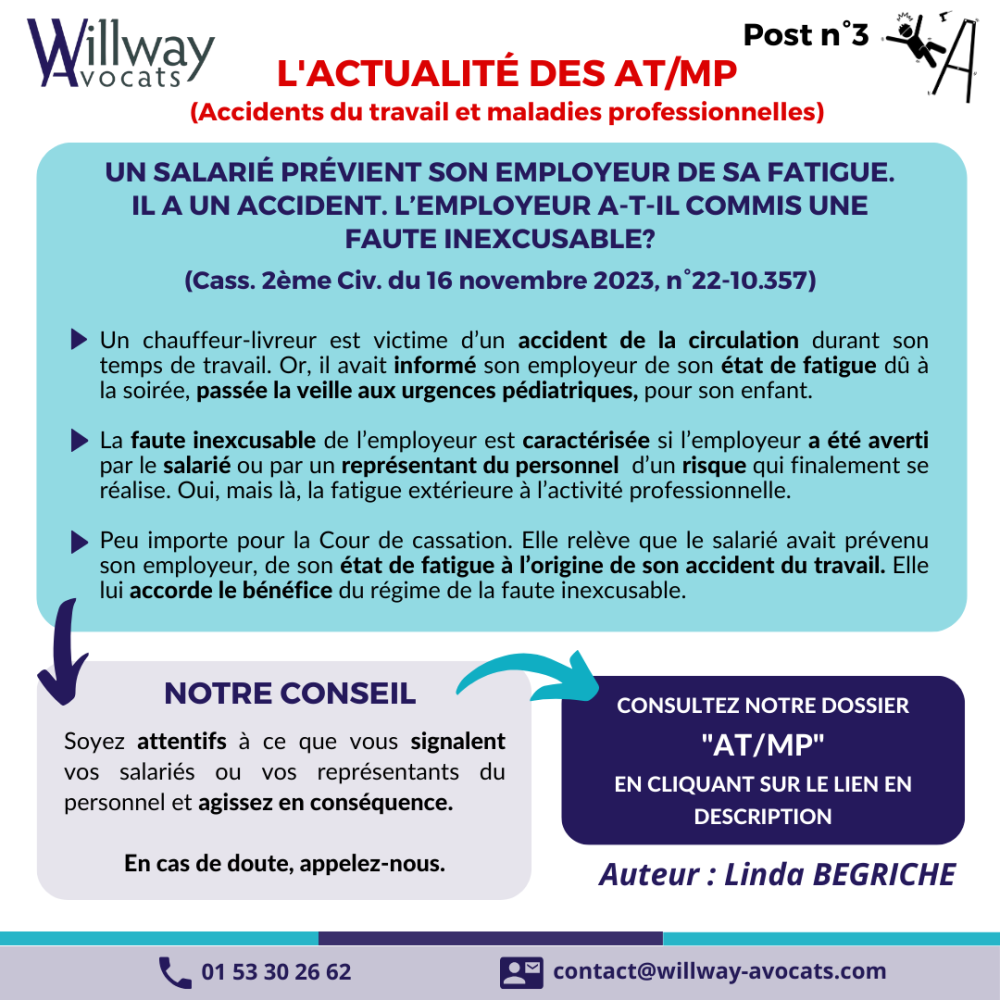 Willway Avocats

Post n°3

L'ACTUALITÉ DES AT/MP
(Accidents du travail et maladies professionnelles)

UN SALARIÉ PRÉVIENT SON EMPLOYEUR DE SA FATIGUE. IL A UN ACCIDENT. L'EMPLOYEUR A-T-IL COMMIS UNE FAUTE INEXCUSABLE?

(Cass. 2ème Civ. du 16 novembre 2023, n°22-10.357)

Un chauffeur-livreur est victime d'un accident de la circulation durant son temps de travail. Or, il avait informé son employeur de son état de fatigue dû à la soirée, passée la veille aux urgences pédiatriques, pour son enfant.

La faute inexcusable de l'employeur est caractérisée si l'employeur a été averti par le salarié ou par un représentant du personnel d'un risque qui finalement se réalise. Oui, mais là, la fatigue extérieure à l'activité professionnelle.

Peu importe pour la Cour de cassation. Elle relève que le salarié avait prévenu son employeur, de son état de fatigue à l'origine de son accident du travail. Elle lui accorde le bénéfice du régime de la faute inexcusable.

NOTRE CONSEIL

Soyez attentifs à ce que vous signalent vos salariés ou vos représentants du personnel et agissez en conséquence.

En cas de doute, appelez-nous.

CONSULTEZ NOTRE DOSSIER
"AT/MP"
EN CLIQUANT SUR LE LIEN EN DESCRIPTION

Auteur : Linda BEGRICHE

01 53 30 26 62

contact@willway-avocats.com